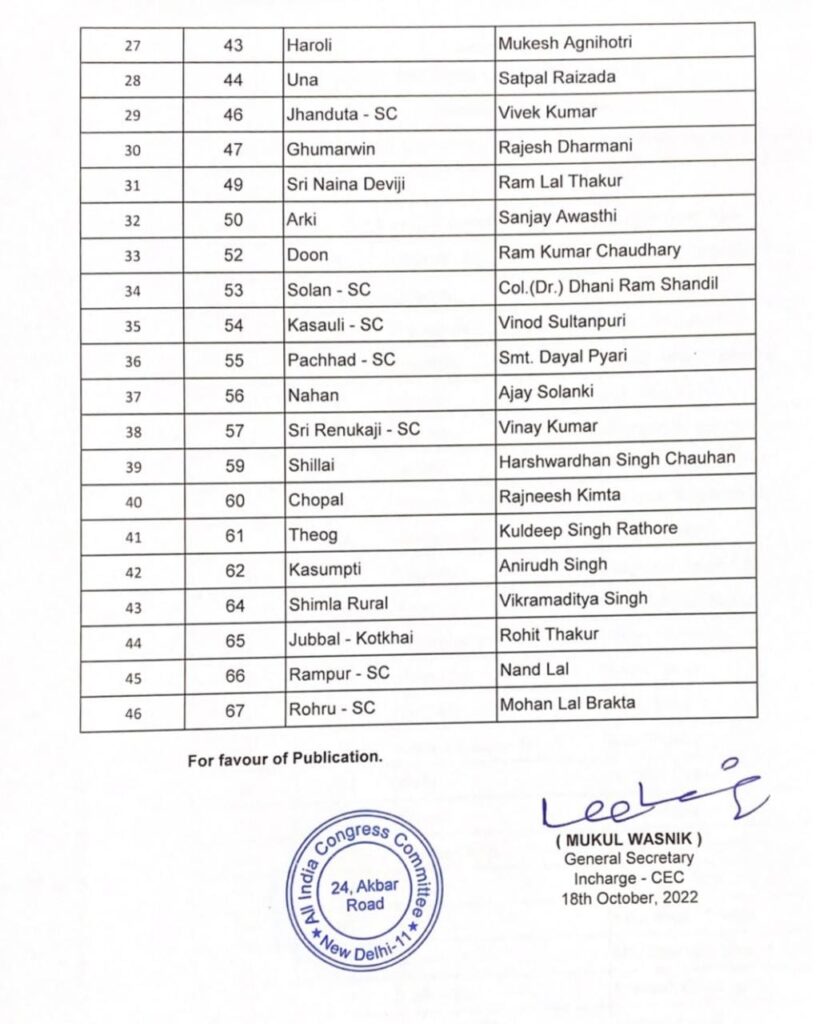 | 27 | 43 | Haroli | Mukesh Agnihotri |
|---|---|---|---|
| 28 | 44 | Una | Satpal Raizada |
| 29 | 46 | Jhanduta - SC | Vivek Kumar |
| 30 | 47 | Ghumarwin | Rajesh Dharmani |
| 31 | 49 | Sri Naina Deviji | Ram Lal Thakur |
| 32 | 50 | Arki | Sanjay Awasthi |
| 33 | 52 | Doon | Ram Kumar Chaudhary |
| 34 | 53 | Solan - SC | Col.(Dr.) Dhani Ram Shandil |
| 35 | 54 | Kasauli - SC | Vinod Sultanpuri |
| 36 | 55 | Pachhad - SC | Smt. Dayal Pyari |
| 37 | 56 | Nahan | Ajay Solanki |
| 38 | 57 | Sri Renukaji - SC | Vinay Kumar |
| 39 | 59 | Shillai | Harshwardhan Singh Chauhan |
| 40 | 60 | Chopal | Rajneesh Kimta |
| 41 | 61 | Theog | Kuldeep Singh Rathore |
| 42 | 62 | Kasumpti | Anirudh Singh |
| 43 | 64 | Shimla Rural | Vikramaditya Singh |
| 44 | 65 | Jubbal - Kotkhai | Rohit Thakur |
| 45 | 66 | Rampur - SC | Nand Lal |
| 46 | 67 | Rohru - SC | Mohan Lal Brakta |

For favour of Publication.

All India Congress Committee
24, Akbar Road
New Delhi-11

( MUKUL WASNIK )
General Secretary
Incharge - CEC
18th October, 2022